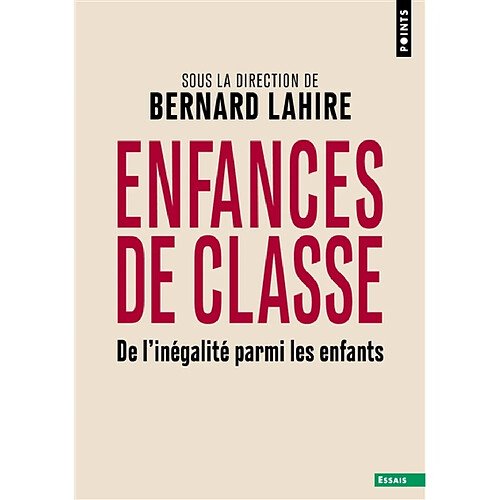 POINTS

SOUS LA DIRECTION DE
BERNARD LAHIRE

ENFANCES DE CLASSE

De l'inégalité parmi les enfants

ESSAIS